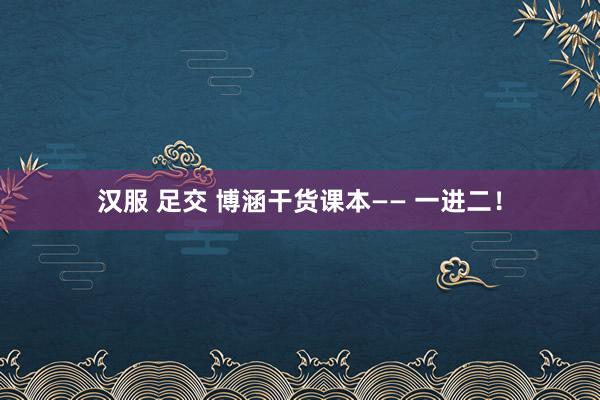 汉服 足交 博涵干货课本—— 一进二！